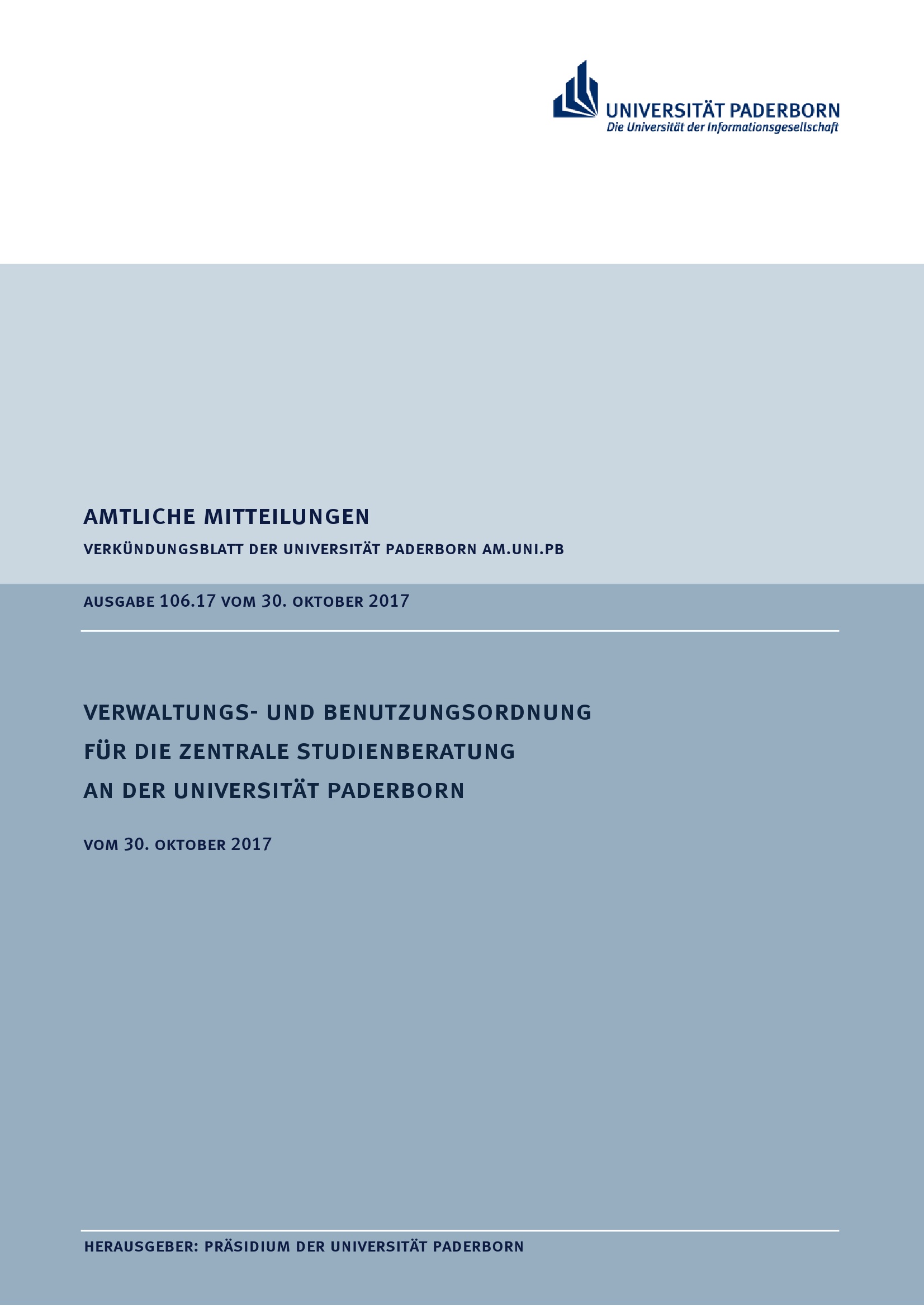 UNIVERSITÄT PADERBORN
Die Universität der Informationsgesellschaft

AMTLICHE MITTEILUNGEN

VERKÜNDUNGSBLATT DER UNIVERSITÄT PADERBORN AM.UNI.PB

AUSGABE 106.17 VOM 30. OKTOBER 2017

VERWALTUNGS- UND BENUTZUNGSORDNUNG FÜR DIE ZENTRALE STUDIENBERATUNG AN DER UNIVERSITÄT PADERBORN

VOM 30. OKTOBER 2017

HERAUSGEBER: PRÄSIDIUM DER UNIVERSITÄT PADERBORN